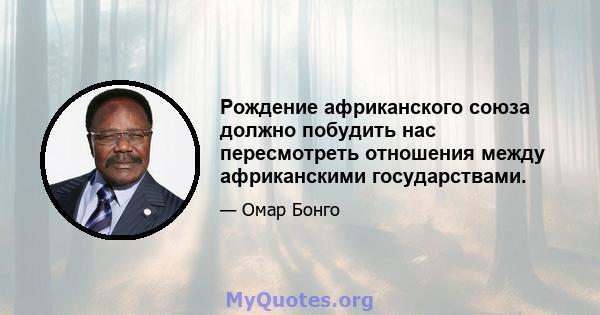 Рождение африканского союза должно побудить нас пересмотреть отношения между африканскими государствами.

— Омар Бонго

MyQuotes.org